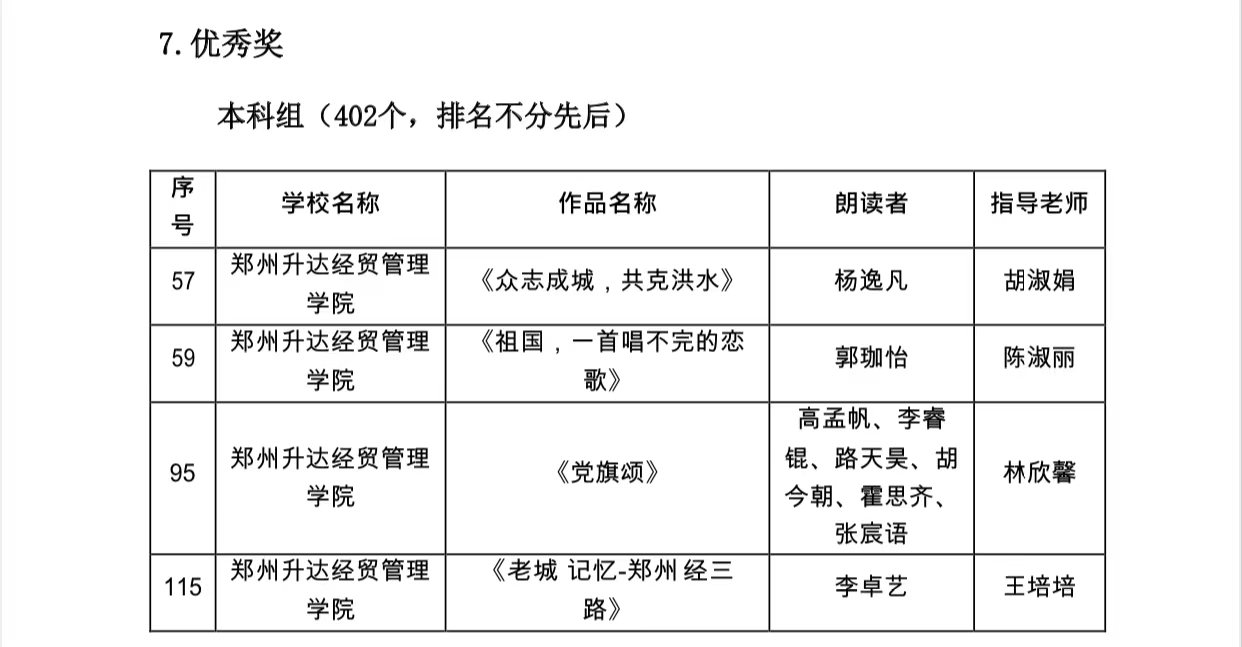 7.优秀奖

本科组（402个，排名不分先后）

| 序号 | 学校名称 | 作品名称 | 朗读者 | 指导老师 |
|---|---|---|---|---|
| 57 | 郑州升达经贸管理学院 | 《众志成城，共克洪水》 | 杨逸凡 | 胡淑娟 |
| 59 | 郑州升达经贸管理学院 | 《祖国，一首唱不完的恋歌》 | 郭珈怡 | 陈淑丽 |
| 95 | 郑州升达经贸管理学院 | 《党旗颂》 | 高孟帆、李睿锟、路天昊、胡今朝、霍思齐、张宸语 | 林欣馨 |
| 115 | 郑州升达经贸管理学院 | 《老城 记忆-郑州 经三路》 | 李卓艺 | 王培培 |